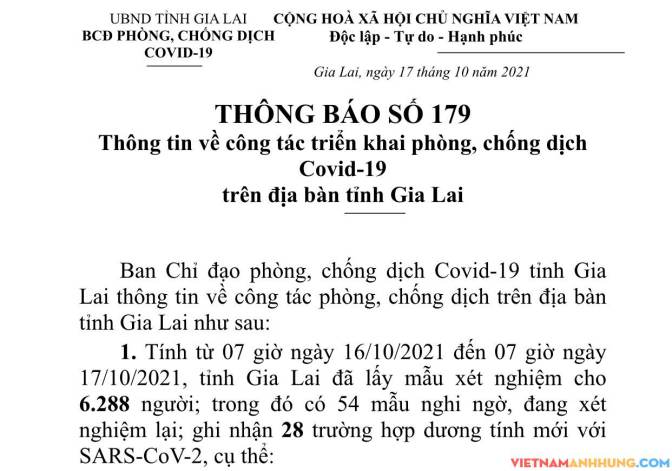 UBND TỈNH GIA LAI
BCĐ PHÒNG, CHỐNG DỊCH
COVID-19

CỘNG HOÀ XÃ HỘI CHỦ NGHĨA VIỆT NAM
Độc lập - Tự do - Hạnh phúc

Gia Lai, ngày 17 tháng 10 năm 2021

THÔNG BÁO SỐ 179
Thông tin về công tác triển khai phòng, chống dịch Covid-19
trên địa bàn tỉnh Gia Lai

Ban Chỉ đạo phòng, chống dịch Covid-19 tỉnh Gia Lai thông tin về công tác phòng, chống dịch trên địa bàn tỉnh Gia Lai như sau:

1. Tính từ 07 giờ ngày 16/10/2021 đến 07 giờ ngày 17/10/2021, tỉnh Gia Lai đã lấy mẫu xét nghiệm cho 6.288 người; trong đó có 54 mẫu nghi ngờ, đang xét nghiệm lại; ghi nhận 28 trường hợp dương tính mới với SARS-CoV-2, cụ thể:

VIETNAMANHHUNG.COM